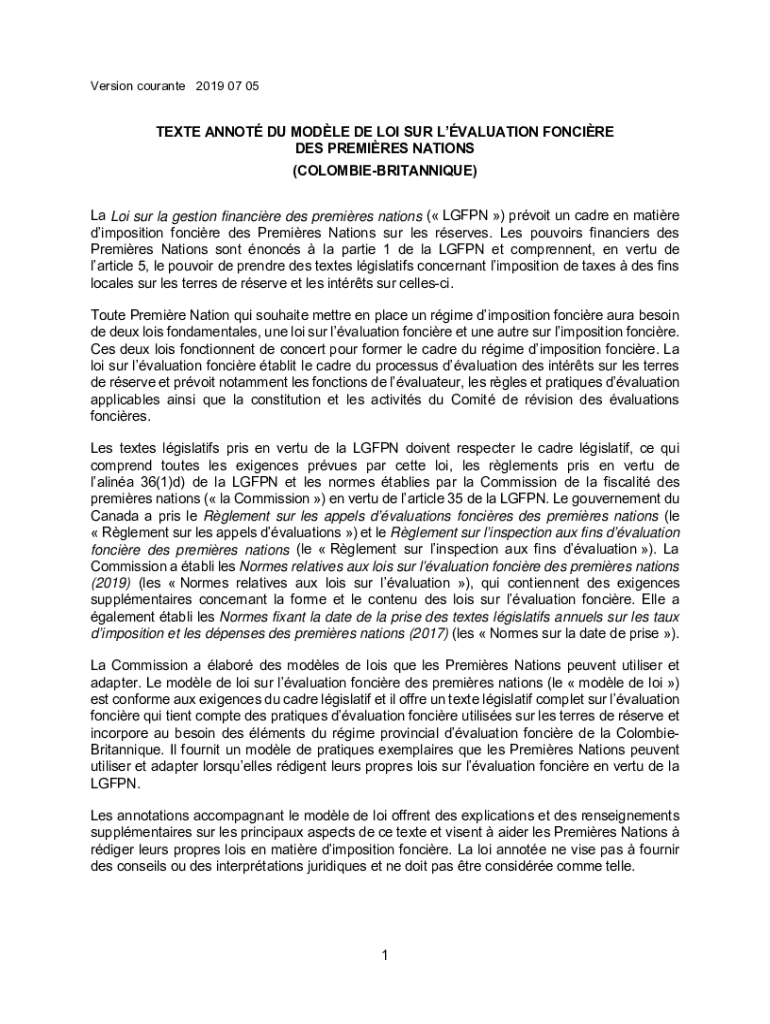 Version courante 2019 07 05

TEXTE ANNOTÉ DU MODÈLE DE LOI SUR L'ÉVALUATION FONCIÈRE DES PREMIÈRES NATIONS (COLOMBIE-BRITANNIQUE)

La Loi sur la gestion financière des premières nations (« LGFPN ») prévoit un cadre en matière d'imposition foncière des Premières Nations sur les réserves. Les pouvoirs financiers des Premières Nations sont énoncés à la partie 1 de la LGFPN et comprennent, en vertu de l'article 5, le pouvoir de prendre des textes législatifs concernant l'imposition de taxes à des fins locales sur les terres de réserve et les intérêts sur celles-ci.

Toute Première Nation qui souhaite mettre en place un régime d'imposition foncière aura besoin de deux lois fondamentales, une loi sur l'évaluation foncière et une autre sur l'imposition foncière. Ces deux lois fonctionnent de concert pour former le cadre du régime d'imposition foncière. La loi sur l'évaluation foncière établit le cadre du processus d'évaluation des intérêts sur les terres de réserve et prévoit notamment les fonctions de l'évaluateur, les règles et pratiques d'évaluation applicables ainsi que la constitution et les activités du Comité de révision des évaluations foncières.

Les textes législatifs pris en vertu de la LGFPN doivent respecter le cadre législatif, ce qui comprend toutes les exigences prévues par cette loi, les règlements pris en vertu de l'alinéa 36(1)d) de la LGFPN et les normes établies par la Commission de la fiscalité des premières nations (« la Commission ») en vertu de l'article 35 de la LGFPN. Le gouvernement du Canada a pris le Règlement sur les appels d'évaluations foncières des premières nations (le « Règlement sur les appels d'évaluations ») et le Règlement sur l'inspection aux fins d'évaluation foncière des premières nations (le « Règlement sur l'inspection aux fins d'évaluation »). La Commission a établi les Normes relatives aux lois sur l'évaluation foncière des premières nations (2019) (les « Normes relatives aux lois sur l'évaluation »), qui contiennent des exigences supplémentaires concernant la forme et le contenu des lois sur l'évaluation foncière. Elle a également établi les Normes fixant la date de la prise des textes législatifs annuels sur les taux d'imposition et les dépenses des premières nations (2017) (les « Normes sur la date de prise »).

La Commission a élaboré des modèles de lois que les Premières Nations peuvent utiliser et adapter. Le modèle de loi sur l'évaluation foncière des premières nations (le « modèle de loi ») est conforme aux exigences du cadre législatif et il offre un texte législatif complet sur l'évaluation foncière qui tient compte des pratiques d'évaluation foncière utilisées sur les terres de réserve et incorpore au besoin des éléments du régime provincial d'évaluation foncière de la Colombie-Britannique. Il fournit un modèle de pratiques exemplaires que les Premières Nations peuvent utiliser et adapter lorsqu'elles rédigent leurs propres lois sur l'évaluation foncière en vertu de la LGFPN.

Les annotations accompagnant le modèle de loi offrent des explications et des renseignements supplémentaires sur les principaux aspects de ce texte et visent à aider les Premières Nations à rédiger leurs propres lois en matière d'imposition foncière. La loi annotée ne vise pas à fournir des conseils ou des interprétations juridiques et ne doit pas être considérée comme telle.

1